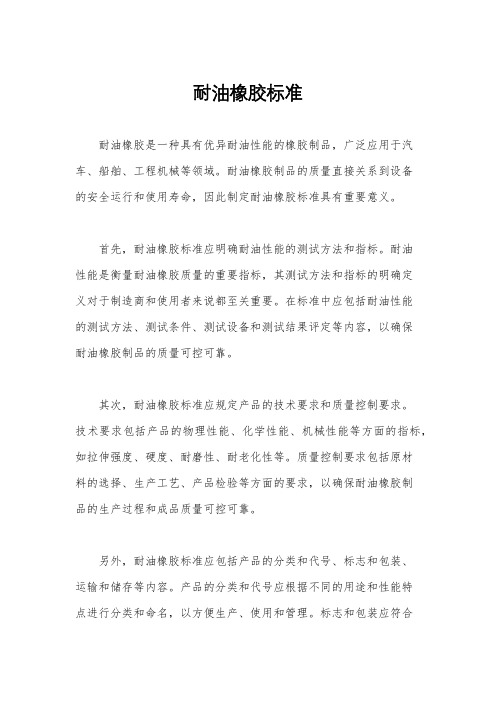 耐油橡胶标准

耐油橡胶是一种具有优异耐油性能的橡胶制品，广泛应用于汽车、船舶、工程机械等领域。耐油橡胶制品的质量直接关系到设备的安全运行和使用寿命，因此制定耐油橡胶标准具有重要意义。

首先，耐油橡胶标准应明确耐油性能的测试方法和指标。耐油性能是衡量耐油橡胶质量的重要指标，其测试方法和指标的明确定义对于制造商和使用者来说都至关重要。在标准中应包括耐油性能的测试方法、测试条件、测试设备和测试结果评定等内容，以确保耐油橡胶制品的质量可控可靠。

其次，耐油橡胶标准应规定产品的技术要求和质量控制要求。技术要求包括产品的物理性能、化学性能、机械性能等方面的指标，如拉伸强度、硬度、耐磨性、耐老化性等。质量控制要求包括原材料的选择、生产工艺、产品检验等方面的要求，以确保耐油橡胶制品的生产过程和成品质量可控可靠。

另外，耐油橡胶标准应包括产品的分类和代号、标志和包装、运输和储存等内容。产品的分类和代号应根据不同的用途和性能特点进行分类和命名，以方便生产、使用和管理。标志和包装应符合